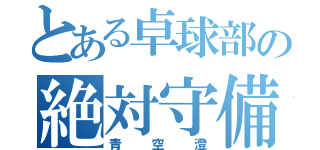 とある卓球部の
絶対守備
青空澄